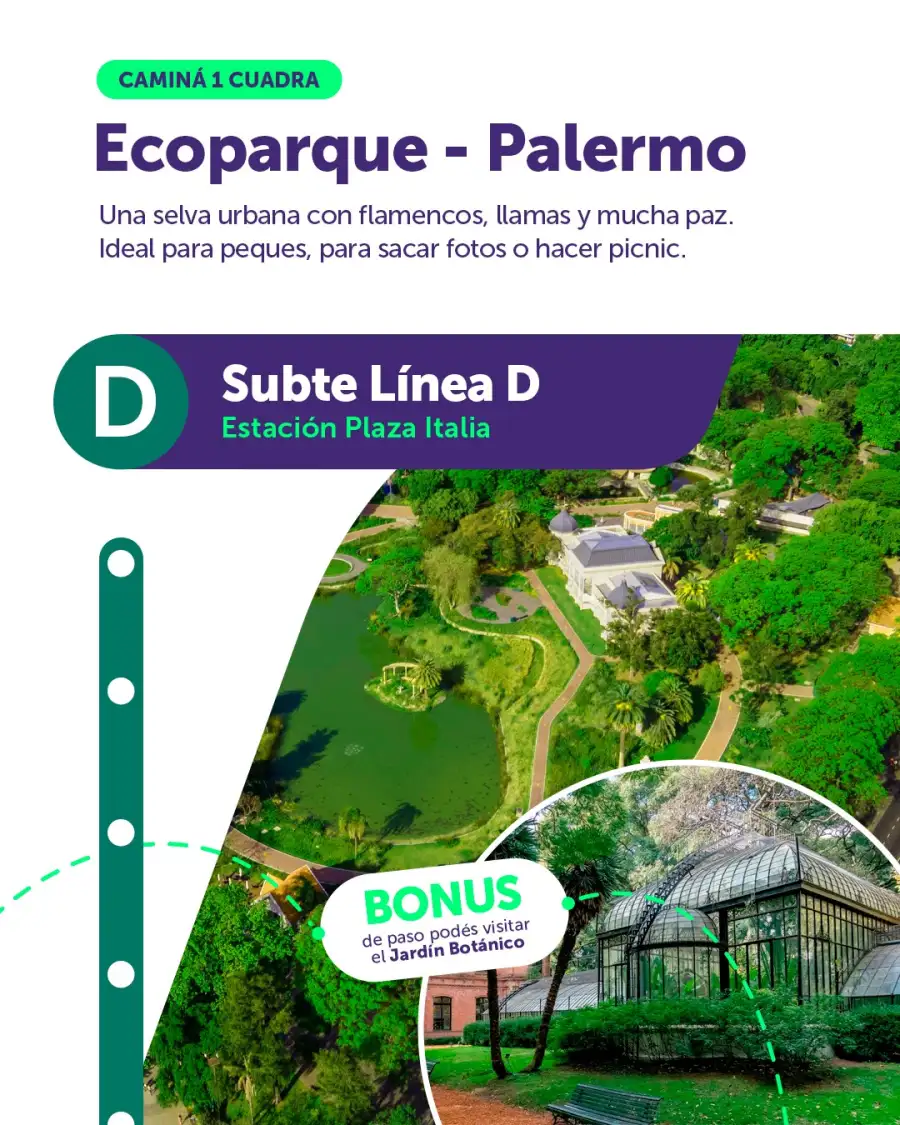 CAMINÁ 1 CUADRA

Ecoparque - Palermo

Una selva urbana con flamencos, llamas y mucha paz. Ideal para peques, para sacar fotos o hacer picnic.

D

Subte Línea D
Estación Plaza Italia

BONUS
de paso podés visitar el Jardín Botánico